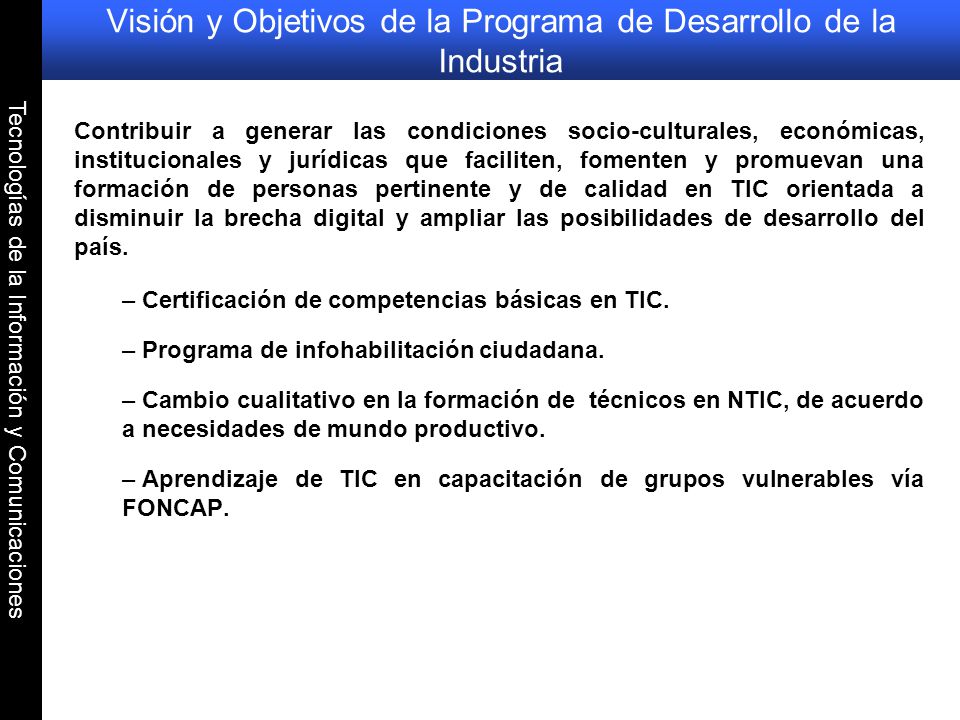 Visión y Objetivos de la Programa de Desarrollo de la Industria

Tecnologías de la Información y Comunicaciones

Contribuir a generar las condiciones socio-culturales, económicas, institucionales y jurídicas que faciliten, fomenten y promuevan una formación de personas pertinente y de calidad en TIC orientada a disminuir la brecha digital y ampliar las posibilidades de desarrollo del país.

– Certificación de competencias básicas en TIC.

– Programa de infohabilitación ciudadana.

– Cambio cualitativo en la formación de técnicos en NTIC, de acuerdo a necesidades de mundo productivo.

– Aprendizaje de TIC en capacitación de grupos vulnerables vía FONCAP.